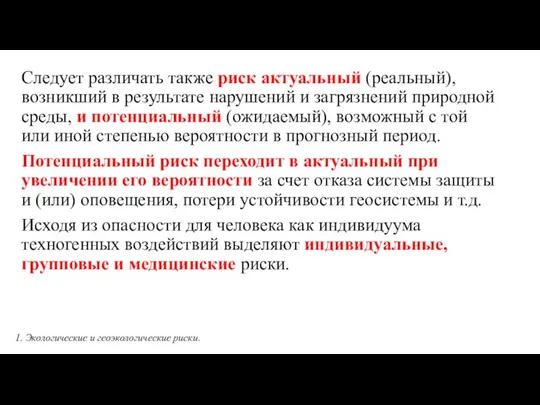 Следует различать также риск актуальный (реальный), возникший в результате нарушений и загрязнений природной среды, и потенциальный (ожидаемый), возможный с той или иной степенью вероятности в прогнозный период.

Потенциальный риск переходит в актуальный при увеличении его вероятности за счет отказа системы защиты и (или) оповещения, потери устойчивости геосистемы и т.д.

Исходя из опасности для человека как индивидуума техногенных воздействий выделяют индивидуальные, групповые и медицинские риски.

1. Экологические и геоэкологические риски.